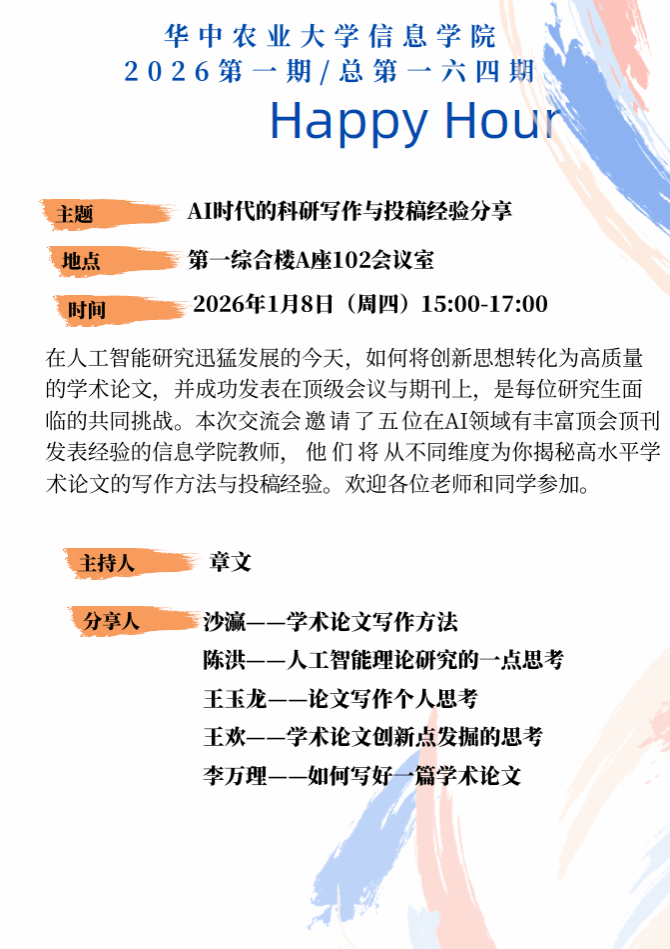 华中农业大学信息学院
2026第一期/总第一六四期
Happy Hour

主题 AI时代的科研写作与投稿经验分享

地点 第一综合楼A座102会议室

时间 2026年1月8日（周四）15:00-17:00

在人工智能研究迅猛发展的今天，如何将创新思想转化为高质量的学术论文，并成功发表在顶级会议与期刊上，是每位研究生面临的共同挑战。本次交流会邀请了五位在AI领域有丰富顶会顶刊发表经验的信息学院教师，他们将从不同维度为你揭秘高水平学术论文的写作方法与投稿经验。欢迎各位老师和同学参加。

主持人 章文

分享人 沙瀛——学术论文写作方法
陈洪——人工智能理论研究的一点思考
王玉龙——论文写作个人思考
王欢——学术论文创新点发掘的思考
李万理——如何写好一篇学术论文